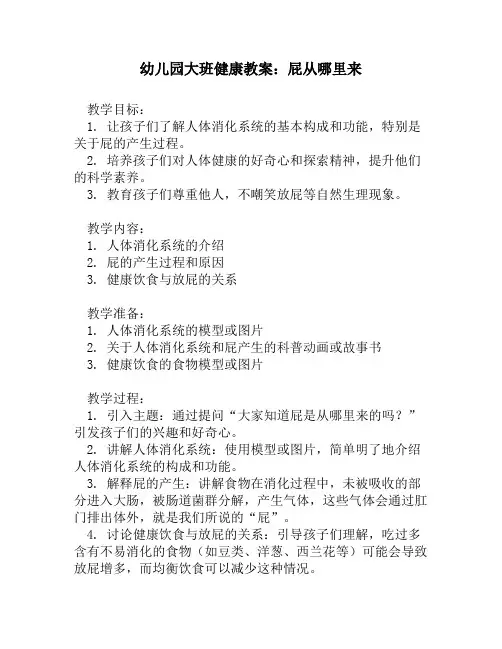 幼儿园大班健康教案：屁从哪里来

教学目标：
1. 让孩子们了解人体消化系统的基本构成和功能，特别是关于屁的产生过程。
2. 培养孩子们对人体健康的好奇心和探索精神，提升他们的科学素养。
3. 教育孩子们尊重他人，不嘲笑放屁等自然生理现象。

教学内容：
1. 人体消化系统的介绍
2. 屁的产生过程和原因
3. 健康饮食与放屁的关系

教学准备：
1. 人体消化系统的模型或图片
2. 关于人体消化系统和屁产生的科普动画或故事书
3. 健康饮食的食物模型或图片

教学过程：
1. 引入主题：通过提问“大家知道屁是从哪里来的吗？”引发孩子们的兴趣和好奇心。
2. 讲解人体消化系统：使用模型或图片，简单明了地介绍人体消化系统的构成和功能。
3. 解释屁的产生：讲解食物在消化过程中，未被吸收的部分进入大肠，被肠道菌群分解，产生气体，这些气体会通过肛门排出体外，就是我们所说的“屁”。
4. 讨论健康饮食与放屁的关系：引导孩子们理解，吃过多含有不易消化的食物（如豆类、洋葱、西兰花等）可能会导致放屁增多，而均衡饮食可以减少这种情况。